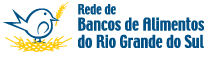 Rede de
Bancos de Alimentos
do Rio Grande do Sul